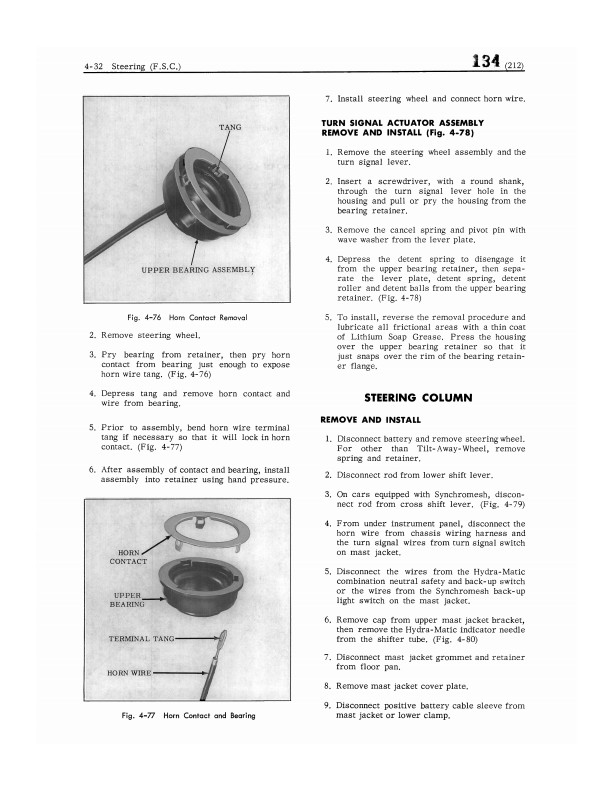 4-32 Steering (F.S.C.)

134 (212)

TANG

UPPER BEARING ASSEMBLY

Fig. 4-76 Horn Contact Removal

2. Remove steering wheel.

3. Pry bearing from retainer, then pry horn contact from bearing just enough to expose horn wire tang. (Fig. 4-76)

4. Depress tang and remove horn contact and wire from bearing.

5. Prior to assembly, bend horn wire terminal tang if necessary so that it will lock in horn contact. (Fig. 4-77)

6. After assembly of contact and bearing, install assembly into retainer using hand pressure.

HORN CONTACT

UPPER BEARING

TERMINAL TANG

HORN WIRE

Fig. 4-77 Horn Contact and Bearing

7. Install steering wheel and connect horn wire.

TURN SIGNAL ACTUATOR ASSEMBLY REMOVE AND INSTALL (Fig. 4-78)

1. Remove the steering wheel assembly and the turn signal lever.

2. Insert a screwdriver, with a round shank, through the turn signal lever hole in the housing and pull or pry the housing from the bearing retainer.

3. Remove the cancel spring and pivot pin with wave washer from the lever plate.

4. Depress the detent spring to disengage it from the upper bearing retainer, then separate the lever plate, detent spring, detent roller and detent balls from the upper bearing retainer. (Fig. 4-78)

5. To install, reverse the removal procedure and lubricate all frictional areas with a thin coat of Lithium Soap Grease. Press the housing over the upper bearing retainer so that it just snaps over the rim of the bearing retainer flange.

STEERING COLUMN

REMOVE AND INSTALL

1. Disconnect battery and remove steering wheel. For other than Tilt-Away-Wheel, remove spring and retainer.

2. Disconnect rod from lower shift lever.

3. On cars equipped with Synchromesh, disconnect rod from cross shift lever. (Fig. 4-79)

4. From under instrument panel, disconnect the horn wire from chassis wiring harness and the turn signal wires from turn signal switch on mast jacket.

5. Disconnect the wires from the Hydra-Matic combination neutral safety and back-up switch or the wires from the Synchromesh back-up light switch on the mast jacket.

6. Remove cap from upper mast jacket bracket, then remove the Hydra-Matic indicator needle from the shifter tube. (Fig. 4-80)

7. Disconnect mast jacket grommet and retainer from floor pan.

8. Remove mast jacket cover plate.

9. Disconnect positive battery cable sleeve from mast jacket or lower clamp.